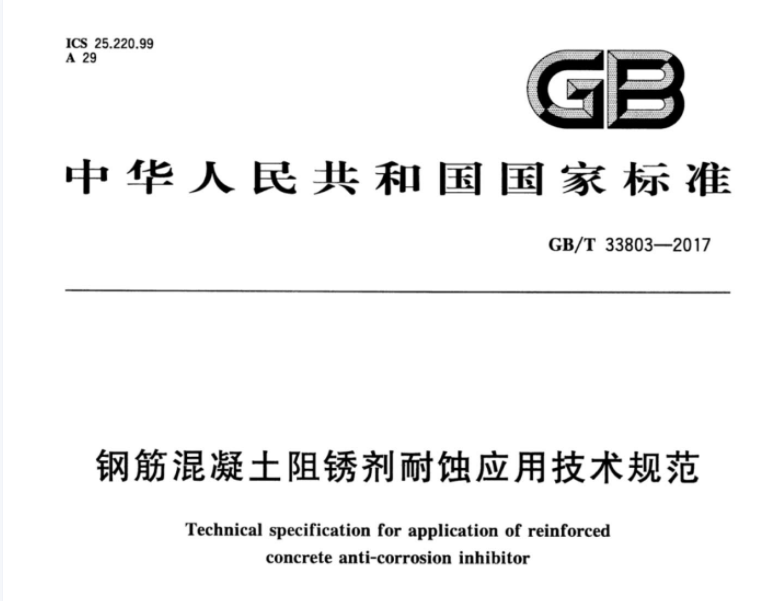 ICS 25.220.99
A 29

GB

中华人民共和国国家标准

GB/T 33803—2017

钢筋混凝土阻锈剂耐蚀应用技术规范

Technical specification for application of reinforced concrete anti-corrosion inhibitor